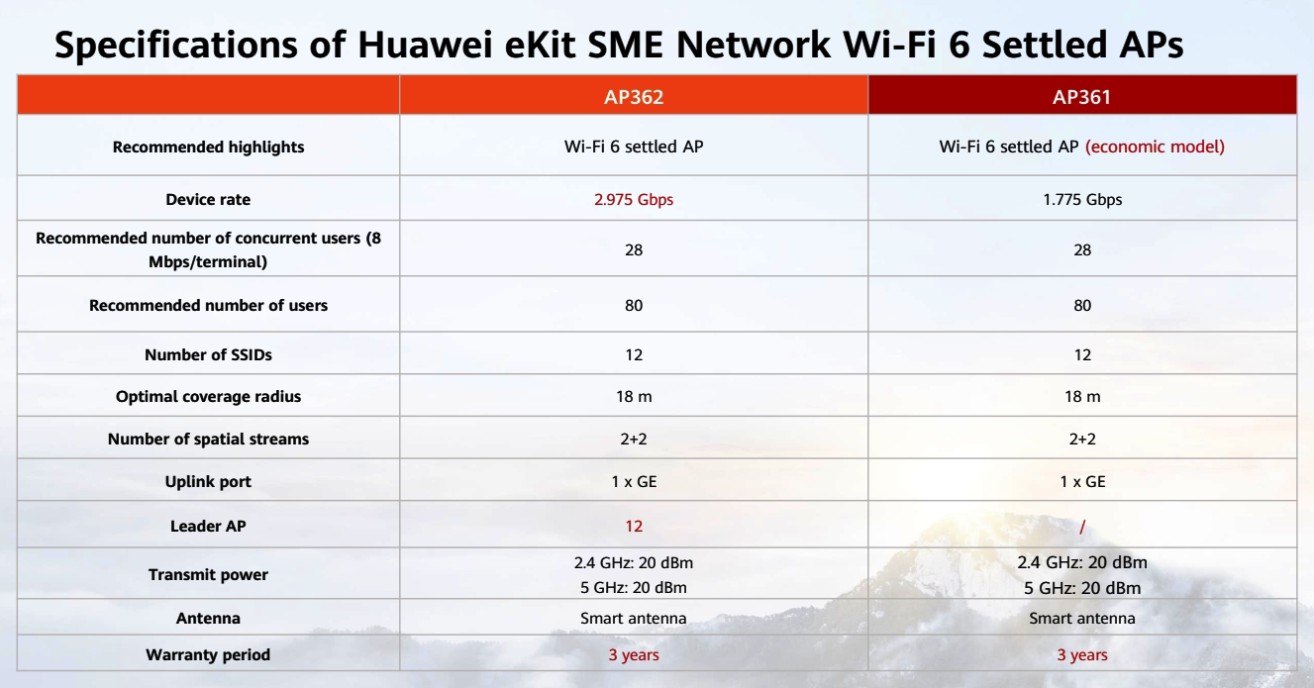 Specifications of Huawei eKit SME Network Wi-Fi 6 Settled APs

| | AP362 | AP361 |
|---|---|---|
| Recommended highlights | Wi-Fi 6 settled AP | Wi-Fi 6 settled AP (economic model) |
| Device rate | 2.975 Gbps | 1.775 Gbps |
| Recommended number of concurrent users (8 Mbps/terminal) | 28 | 28 |
| Recommended number of users | 80 | 80 |
| Number of SSIDs | 12 | 12 |
| Optimal coverage radius | 18 m | 18 m |
| Number of spatial streams | 2+2 | 2+2 |
| Uplink port | 1 x GE | 1 x GE |
| Leader AP | 12 | / |
| Transmit power | 2.4 GHz: 20 dBm 5 GHz: 20 dBm | 2.4 GHz: 20 dBm 5 GHz: 20 dBm |
| Antenna | Smart antenna | Smart antenna |
| Warranty period | 3 years | 3 years |